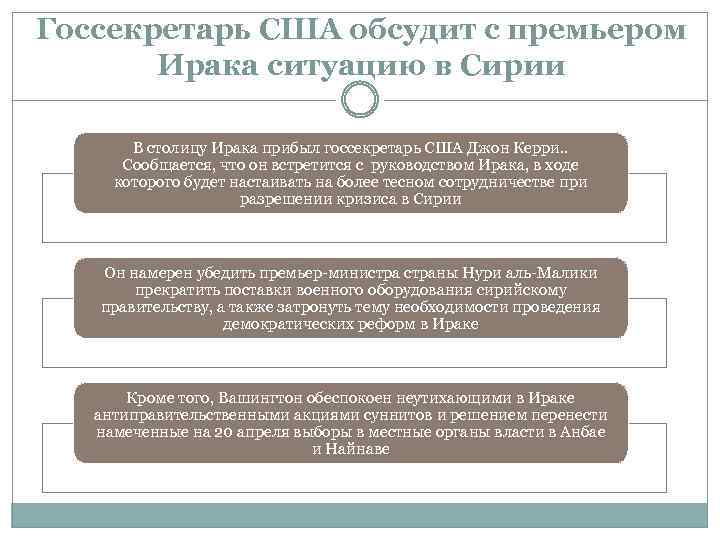 Госсекретарь США обсудит с премьером Ирака ситуацию в Сирии

В столицу Ирака прибыл госсекретарь США Джон Керри.. Сообщается, что он встретится с руководством Ирака, в ходе которого будет настаивать на более тесном сотрудничестве при разрешении кризиса в Сирии

Он намерен убедить премьер-министра страны Нури аль-Малики прекратить поставки военного оборудования сирийскому правительству, а также затронуть тему необходимости проведения демократических реформ в Ираке

Кроме того, Вашингтон обеспокоен неутихающими в Ираке антиправительственными акциями суннитов и решением перенести намеченные на 20 апреля выборы в местные органы власти в Анбае и Найнаве